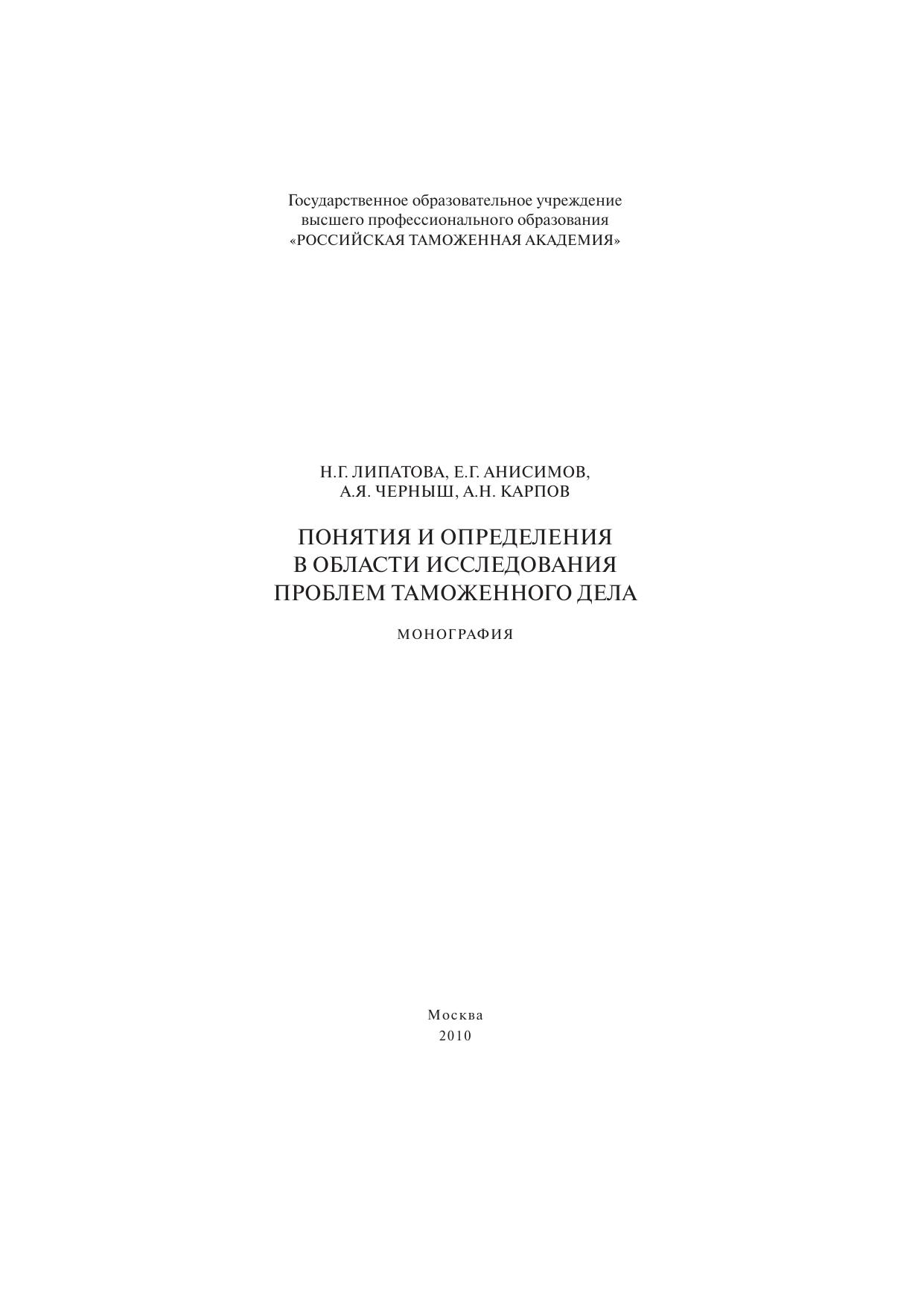 Государственное образовательное учреждение
высшего профессионального образования
«РОССИЙСКАЯ ТАМОЖЕННАЯ АКАДЕМИЯ»

Н.Г. ЛИПАТОВА, Е.Г. АНИСИМОВ,
А.Я. ЧЕРНЫШ, А.Н. КАРПОВ

ПОНЯТИЯ И ОПРЕДЕЛЕНИЯ
В ОБЛАСТИ ИССЛЕДОВАНИЯ
ПРОБЛЕМ ТАМОЖЕННОГО ДЕЛА

МОНОГРАФИЯ

Москва
2010